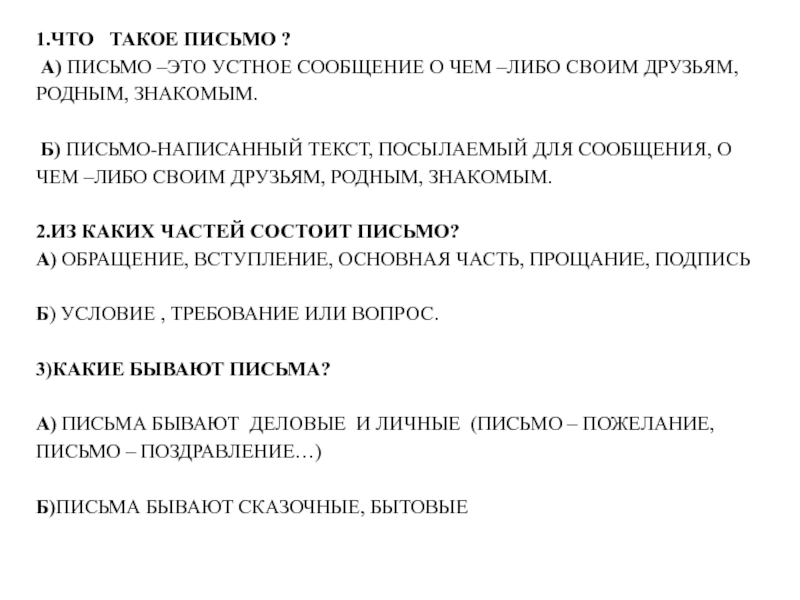 1.ЧТО ТАКОЕ ПИСЬМО ?
А) ПИСЬМО –ЭТО УСТНОЕ СООБЩЕНИЕ О ЧЕМ –ЛИБО СВОИМ ДРУЗЬЯМ, РОДНЫМ, ЗНАКОМЫМ.

Б) ПИСЬМО-НАПИСАННЫЙ ТЕКСТ, ПОСЫЛАЕМЫЙ ДЛЯ СООБЩЕНИЯ, О ЧЕМ –ЛИБО СВОИМ ДРУЗЬЯМ, РОДНЫМ, ЗНАКОМЫМ.

2.ИЗ КАКИХ ЧАСТЕЙ СОСТОИТ ПИСЬМО?
А) ОБРАЩЕНИЕ, ВСТУПЛЕНИЕ, ОСНОВНАЯ ЧАСТЬ, ПРОЩАНИЕ, ПОДПИСЬ

Б) УСЛОВИЕ , ТРЕБОВАНИЕ ИЛИ ВОПРОС.

3)КАКИЕ БЫВАЮТ ПИСЬМА?

А) ПИСЬМА БЫВАЮТ ДЕЛОВЫЕ И ЛИЧНЫЕ (ПИСЬМО – ПОЖЕЛАНИЕ, ПИСЬМО – ПОЗДРАВЛЕНИЕ…)

Б)ПИСЬМА БЫВАЮТ СКАЗОЧНЫЕ, БЫТОВЫЕ